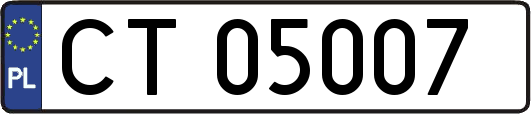 PL
CT 05007